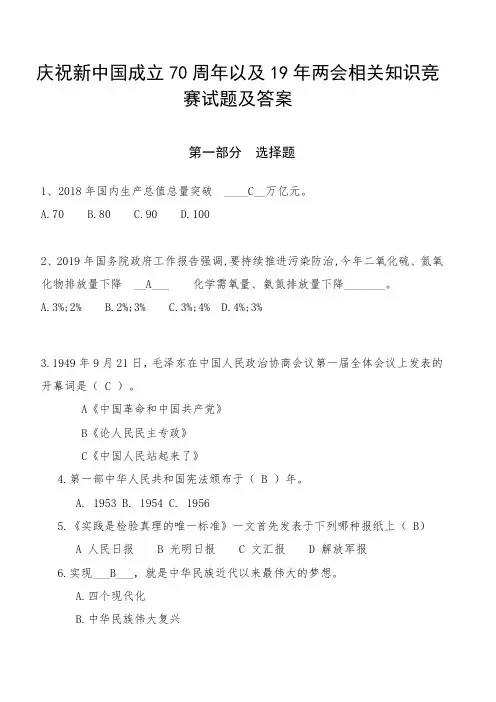 庆祝新中国成立 70 周年以及 19 年两会相关知识竞赛试题及答案

第一部分　选择题

1、2018 年国内生产总值总量突破 ____C__万亿元。

A.70　B.80　C.90　D.100

2、2019 年国务院政府工作报告强调,要持续推进污染防治,今年二氧化硫、氮氧化物排放量下降 __A___　化学需氧量、氨氮排放量下降________。

A.3%;2%　B.2%;3%　C.3%;4%　D.4%;3%

3.1949 年 9 月 21 日,毛泽东在中国人民政治协商会议第一届全体会议上发表的开幕词是（ C ）。

A《中国革命和中国共产党》

B《论人民民主专政》

C《中国人民站起来了》

4.第一部中华人民共和国宪法颁布于（ B ）年。

A. 1953 B. 1954 C. 1956

5.《实践是检验真理的唯一标准》一文首先发表于下列哪种报纸上（ B）

A 人民日报　B 光明日报　C 文汇报　D 解放军报

6.实现___B___,就是中华民族近代以来最伟大的梦想。

A.四个现代化

B.中华民族伟大复兴